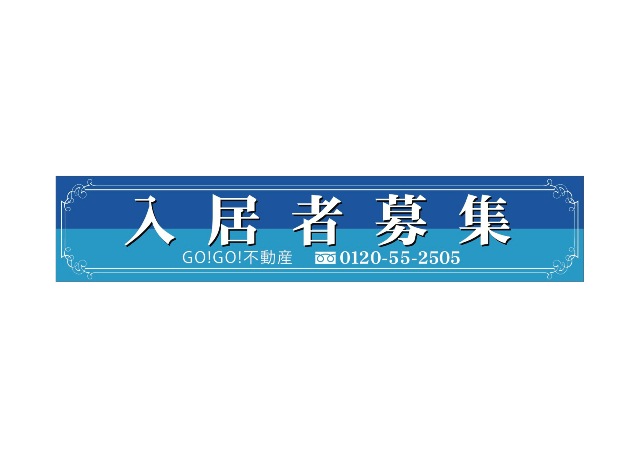 入居者募集

GO!GO!不動産 0120-55-2505